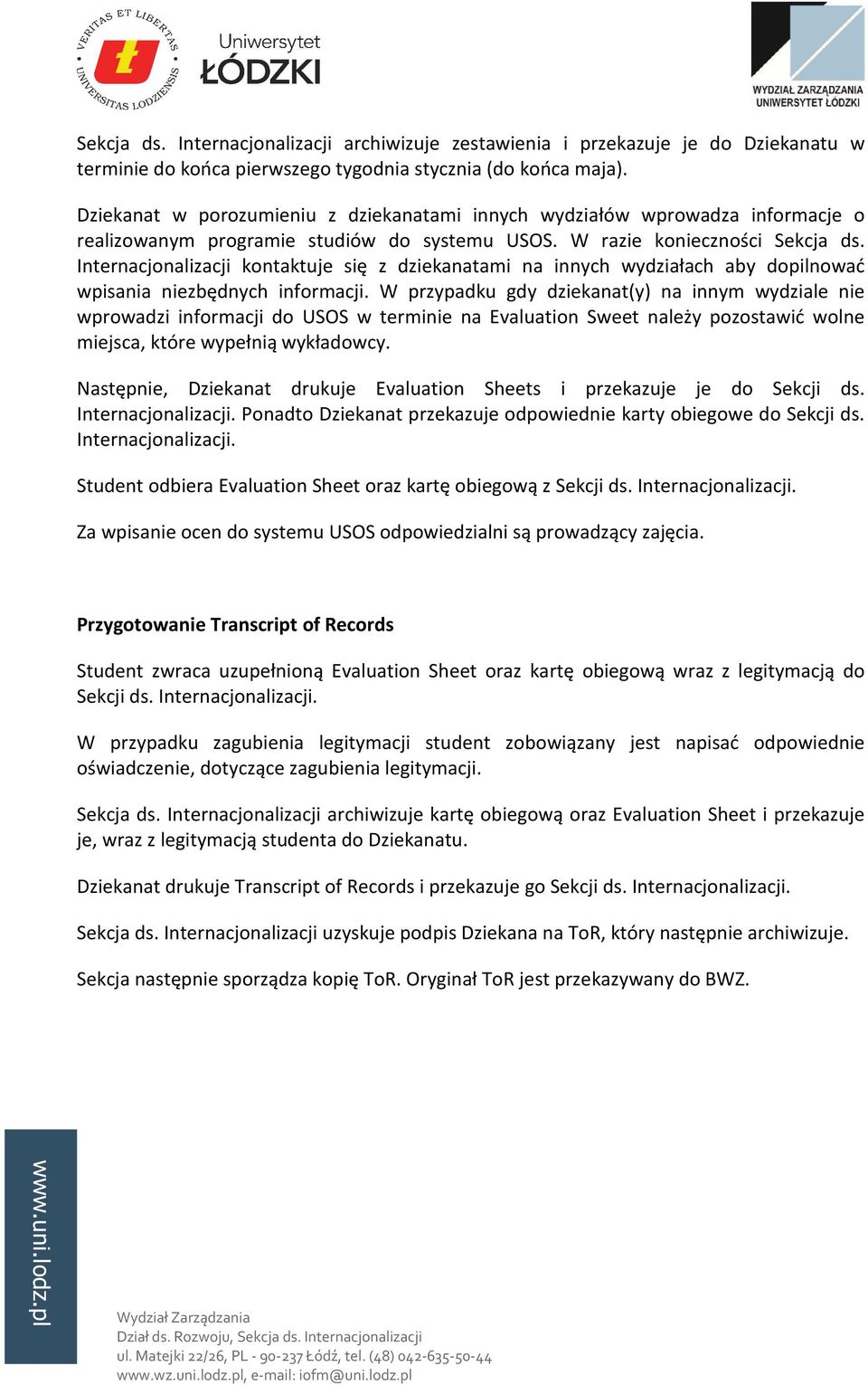 VERITAS ET LIBERTAS UNIVERSITAS LODZIENSIS

Uniwersytet ŁÓDZKI

WYDZIAŁ ZARZĄDZANIA UNIWERSYTET ŁÓDZKI

Sekcja ds. Internacjonalizacji archiwizuje zestawienia i przekazuje je do Dziekanatu w terminie do końca pierwszego tygodnia stycznia (do końca maja).

Dziekanat w porozumieniu z dziekanatami innych wydziałów wprowadza informacje o realizowanym programie studiów do systemu USOS. W razie konieczności Sekcja ds. Internacjonalizacji kontaktuje się z dziekanatami na innych wydziałach aby dopilnować wpisania niezbędnych informacji. W przypadku gdy dziekanat(y) na innym wydziale nie wprowadzi informacji do USOS w terminie na Evaluation Sweet należy pozostawić wolne miejsca, które wypełnią wykładowcy.

Następnie, Dziekanat drukuje Evaluation Sheets i przekazuje je do Sekcji ds. Internacjonalizacji. Ponadto Dziekanat przekazuje odpowiednie karty obiegowe do Sekcji ds. Internacjonalizacji.

Student odbiera Evaluation Sheet oraz kartę obiegową z Sekcji ds. Internacjonalizacji.

Za wpisanie ocen do systemu USOS odpowiedzialni są prowadzący zajęcia.

Przygotowanie Transcript of Records

Student zwraca uzupełnioną Evaluation Sheet oraz kartę obiegową wraz z legitymacją do Sekcji ds. Internacjonalizacji.

W przypadku zagubienia legitymacji student zobowiązany jest napisać odpowiednie oświadczenie, dotyczące zagubienia legitymacji.

Sekcja ds. Internacjonalizacji archiwizuje kartę obiegową oraz Evaluation Sheet i przekazuje je, wraz z legitymacją studenta do Dziekanatu.

Dziekanat drukuje Transcript of Records i przekazuje go Sekcji ds. Internacjonalizacji.

Sekcja ds. Internacjonalizacji uzyskuje podpis Dziekana na ToR, który następnie archiwizuje.

Sekcja następnie sporządza kopię ToR. Oryginał ToR jest przekazywany do BWZ.

www.uni.lodz.pl

Wydział Zarządzania
Dział ds. Rozwoju, Sekcja ds. Internacjonalizacji
ul. Matejki 22/26, PL - 90-237 Łódź, tel. (48) 042-635-50-44
www.wz.uni.lodz.pl, e-mail: iofm@uni.lodz.pl